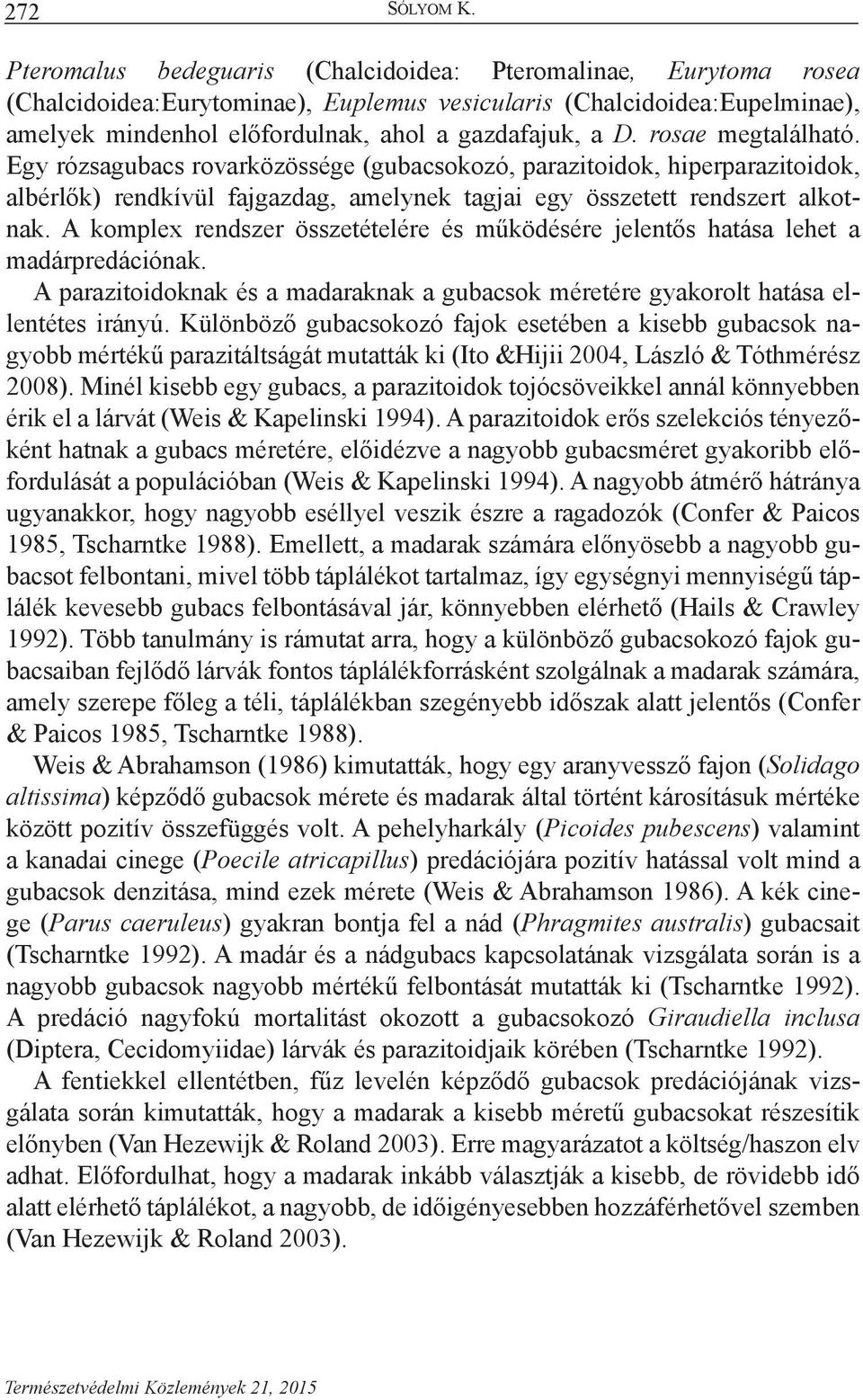 272 SÓLYOM K.

Pteromalus bedeguaris (Chalcidoidea: Pteromalinae, Eurytoma rosea (Chalcidoidea:Eurytominae), Euplemus vesicularis (Chalcidoidea:Eupelminae), amelyek mindenhol előfordulnak, ahol a gazdafajuk, a D. rosae megtalálható. Egy rózsagubacs rovarközössége (gubacsokozó, parazitoidok, hiperparazitoidok, albérlők) rendkívül fajgazdag, amelynek tagjai egy összetett rendszert alkotnak. A komplex rendszer összetételére és működésére jelentős hatása lehet a madárpredációnak.

A parazitoidoknak és a madaraknak a gubacsok méretére gyakorolt hatása ellentétes irányú. Különböző gubacsokozó fajok esetében a kisebb gubacsok nagyobb mértékű parazitáltságát mutatták ki (Ito &Hijii 2004, László & Tóthmérész 2008). Minél kisebb egy gubacs, a parazitoidok tojócsöveikkel annál könnyebben érik el a lárvát (Weis & Kapelinski 1994). A parazitoidok erős szelekciós tényezőként hatnak a gubacs méretére, előidézve a nagyobb gubacsméret gyakoribb előfordulását a populációban (Weis & Kapelinski 1994). A nagyobb átmérő hátránya ugyanakkor, hogy nagyobb eséllyel veszik észre a ragadozók (Confer & Paicos 1985, Tscharntke 1988). Emellett, a madarak számára előnyösebb a nagyobb gubacsot felbontani, mivel több táplálékot tartalmaz, így egységnyi mennyiségű táplálék kevesebb gubacs felbontásával jár, könnyebben elérhető (Hails & Crawley 1992). Több tanulmány is rámutat arra, hogy a különböző gubacsokozó fajok gubacsaiban fejlődő lárvák fontos táplálékforrásként szolgálnak a madarak számára, amely szerepe főleg a téli, táplálékban szegényebb időszak alatt jelentős (Confer & Paicos 1985, Tscharntke 1988).

Weis & Abrahamson (1986) kimutatták, hogy egy aranyvessző fajon (Solidago altissima) képződő gubacsok mérete és madarak által történt károsításuk mértéke között pozitív összefüggés volt. A pehelyharkály (Picoides pubescens) valamint a kanadai cinege (Poecile atricapillus) predációjára pozitív hatással volt mind a gubacsok denzitása, mind ezek mérete (Weis & Abrahamson 1986). A kék cinege (Parus caeruleus) gyakran bontja fel a nád (Phragmites australis) gubacsait (Tscharntke 1992). A madár és a nádgubacs kapcsolatának vizsgálata során is a nagyobb gubacsok nagyobb mértékű felbontását mutatták ki (Tscharntke 1992). A predáció nagyfokú mortalitást okozott a gubacsokozó Giraudiella inclusa (Diptera, Cecidomyiidae) lárvák és parazitoidjaik körében (Tscharntke 1992).

A fentiekkel ellentétben, fűz levelén képződő gubacsok predációjának vizsgálata során kimutatták, hogy a madarak a kisebb méretű gubacsokat részesítik előnyben (Van Hezewijk & Roland 2003). Erre magyarázatot a költség/haszon elv adhat. Előfordulhat, hogy a madarak inkább választják a kisebb, de rövidebb idő alatt elérhető táplálékot, a nagyobb, de időigényesebben hozzáférhetővel szemben (Van Hezewijk & Roland 2003).

Természetvédelmi Közlemények 21, 2015